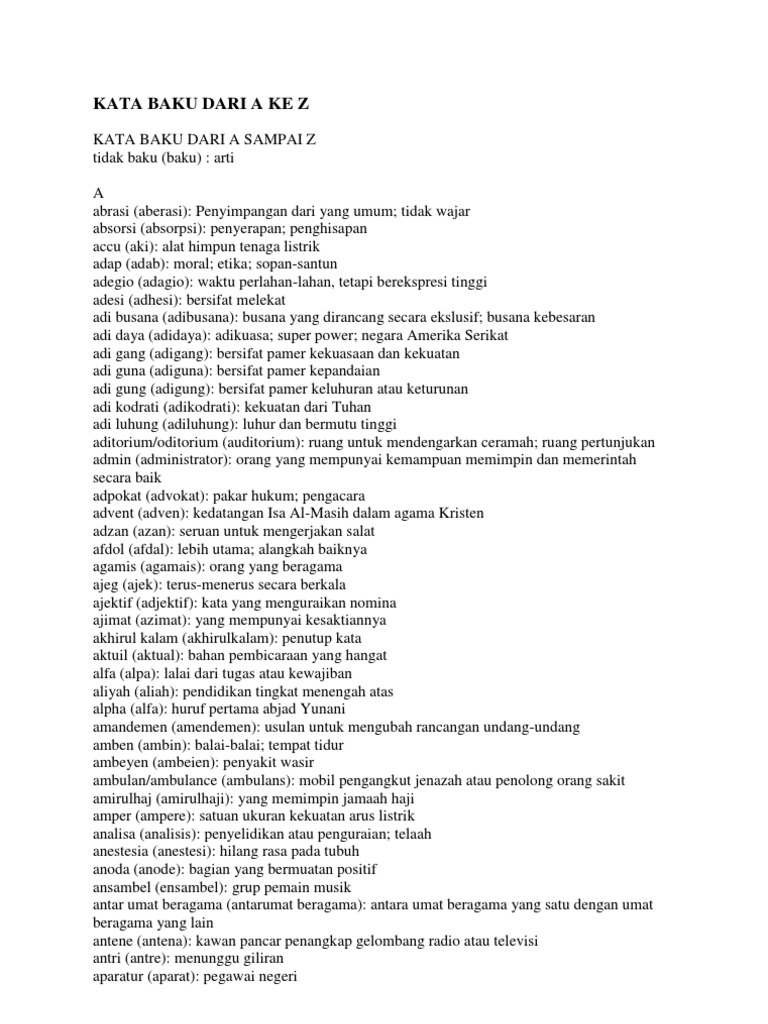 KATA BAKU DARI A KE Z

KATA BAKU DARI A SAMPAI Z
tidak baku (baku) : arti

A
abrasi (aberasi): Penyimpangan dari yang umum; tidak wajar
absorsi (absorpsi): penyerapan; penghisapan
accu (aki): alat himpun tenaga listrik
adap (adab): moral; etika; sopan-santun
adegio (adagio): waktu perlahan-lahan, tetapi berekspresi tinggi
adesi (adhesi): bersifat melekat
adi busana (adibusana): busana yang dirancang secara ekslusif; busana kebesaran
adi daya (adidaya): adikuasa; super power; negara Amerika Serikat
adi gang (adigang): bersifat pamer kekuasaan dan kekuatan
adi guna (adiguna): bersifat pamer kepandaian
adi gung (adigung): bersifat pamer keluhuran atau keturunan
adi kodrati (adikodrati): kekuatan dari Tuhan
adi luhung (adiluhung): luhur dan bermutu tinggi
aditorium/oditorium (auditorium): ruang untuk mendengarkan ceramah; ruang pertunjukan
admin (administrator): orang yang mempunyai kemampuan memimpin dan memerintah secara baik
adpokat (advokat): pakar hukum; pengacara
advent (adven): kedatangan Isa Al-Masih dalam agama Kristen
adzan (azan): seruan untuk mengerjakan salat
afdol (afdal): lebih utama; alangkah baiknya
agamis (agamais): orang yang beragama
ajeg (ajek): terus-menerus secara berkala
ajektif (adjektif): kata yang menguraikan nomina
ajimat (azimat): yang mempunyai kesaktiannya
akhirul kalam (akhirulkalam): penutup kata
aktuil (aktual): bahan pembicaraan yang hangat
alfa (alpa): lalai dari tugas atau kewajiban
aliyah (aliah): pendidikan tingkat menengah atas
alpha (alfa): huruf pertama abjad Yunani
amandemen (amendemen): usulan untuk mengubah rancangan undang-undang
amben (ambin): balai-balai; tempat tidur
ambeyen (ambeien): penyakit wasir
ambulan/ambulance (ambulans): mobil pengangkut jenazah atau penolong orang sakit
amirulhaj (amirulhaji): yang memimpin jamaah haji
amper (ampere): satuan ukuran kekuatan arus listrik
analisa (analisis): penyelidikan atau penguraian; telaah
anestesia (anestesi): hilang rasa pada tubuh
anoda (anode): bagian yang bermuatan positif
ansambel (ensambel): grup pemain musik
antar umat beragama (antarumat beragama): antara umat beragama yang satu dengan umat beragama yang lain
antene (antena): kawan pancar penangkap gelombang radio atau televisi
antri (antre): menunggu giliran
aparatur (aparat): pegawai negeri